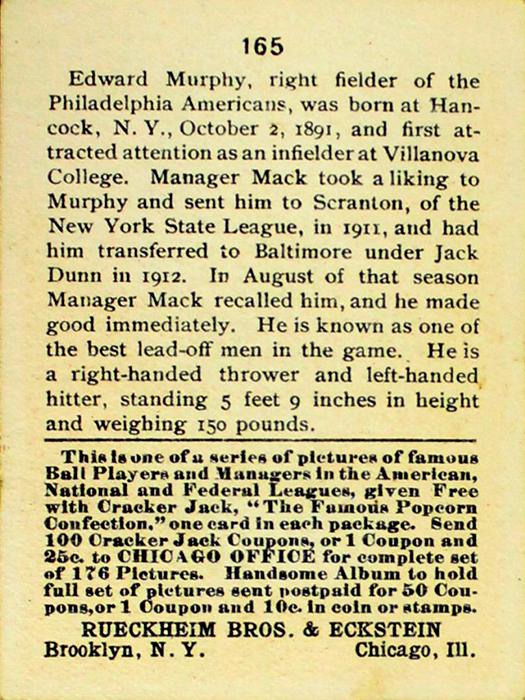 165

Edward Murphy, right fielder of the Philadelphia Americans, was born at Hancock, N. Y., October 2, 1891, and first attracted attention as an infielder at Villanova College. Manager Mack took a liking to Murphy and sent him to Scranton, of the New York State League, in 1911, and had him transferred to Baltimore under Jack Dunn in 1912. In August of that season Manager Mack recalled him, and he made good immediately. He is known as one of the best lead-off men in the game. He is a right-handed thrower and left-handed hitter, standing 5 feet 9 inches in height and weighing 150 pounds.

This is one of a series of pictures of famous Ball Players and Managers in the American, National and Federal Leagues, given Free with Cracker Jack, "The Famous Popcorn Confection," one card in each package. Send 100 Cracker Jack Coupons, or 1 Coupon and 25c. to CHICAGO OFFICE for complete set of 176 Pictures. Handsome Album to hold full set of pictures sent postpaid for 50 Coupons, or 1 Coupon and 10c. in coin or stamps.

RUECKHEIM BROS. & ECKSTEIN
Brooklyn, N. Y. Chicago, Ill.